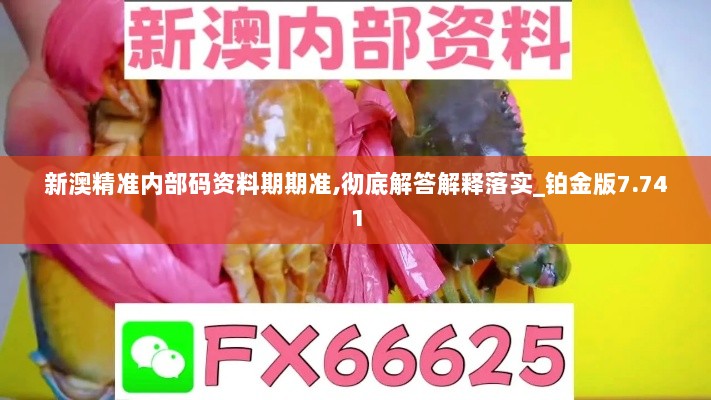 新澳内部资料

新澳精准内部码资料期期准,彻底解答解释落实_铂金版7.741

FX66625